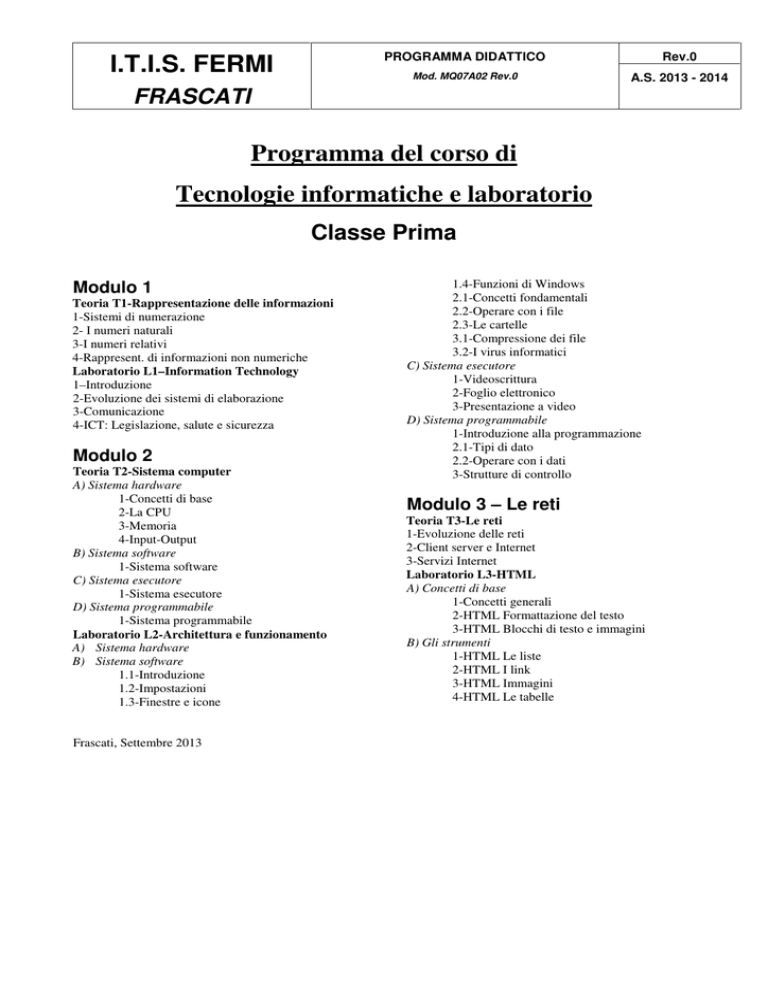 | I.T.I.S. FERMI FRASCATI | PROGRAMMA DIDATTICO Mod. MQ07A02 Rev.0 | Rev.0 |
|---|---|---|
| | | A.S. 2013 - 2014 |

Programma del corso di

Tecnologie informatiche e laboratorio

Classe Prima

Modulo 1
Teoria T1-Rappresentazione delle informazioni
1-Sistemi di numerazione
2- I numeri naturali
3-I numeri relativi
4-Rappresent. di informazioni non numeriche
Laboratorio L1–Information Technology
1–Introduzione
2-Evoluzione dei sistemi di elaborazione
3-Comunicazione
4-ICT: Legislazione, salute e sicurezza

Modulo 2
Teoria T2-Sistema computer
A) Sistema hardware
1-Concetti di base
2-La CPU
3-Memoria
4-Input-Output
B) Sistema software
1-Sistema software
C) Sistema esecutore
1-Sistema esecutore
D) Sistema programmabile
1-Sistema programmabile
Laboratorio L2-Architettura e funzionamento
A) Sistema hardware
B) Sistema software
1.1-Introduzione
1.2-Impostazioni
1.3-Finestre e icone
1.4-Funzioni di Windows
2.1-Concetti fondamentali
2.2-Operare con i file
2.3-Le cartelle
3.1-Compressione dei file
3.2-I virus informatici
C) Sistema esecutore
1-Videoscrittura
2-Foglio elettronico
3-Presentazione a video
D) Sistema programmabile
1-Introduzione alla programmazione
2.1-Tipi di dato
2.2-Operare con i dati
3-Strutture di controllo

Modulo 3 – Le reti
Teoria T3-Le reti
1-Evoluzione delle reti
2-Client server e Internet
3-Servizi Internet
Laboratorio L3-HTML
A) Concetti di base
1-Concetti generali
2-HTML Formattazione del testo
3-HTML Blocchi di testo e immagini
B) Gli strumenti
1-HTML Le liste
2-HTML I link
3-HTML Immagini
4-HTML Le tabelle

Frascati, Settembre 2013